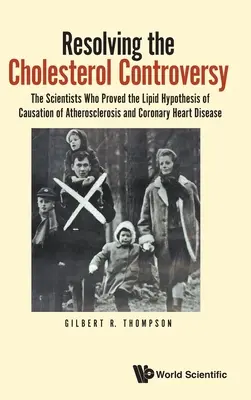 Resolving the
Cholesterol Controversy

The Scientists Who Proved the Lipid Hypothesis of Causation of Atherosclerosis and Coronary Heart Disease

GILBERT R. THOMPSON

World Scientific